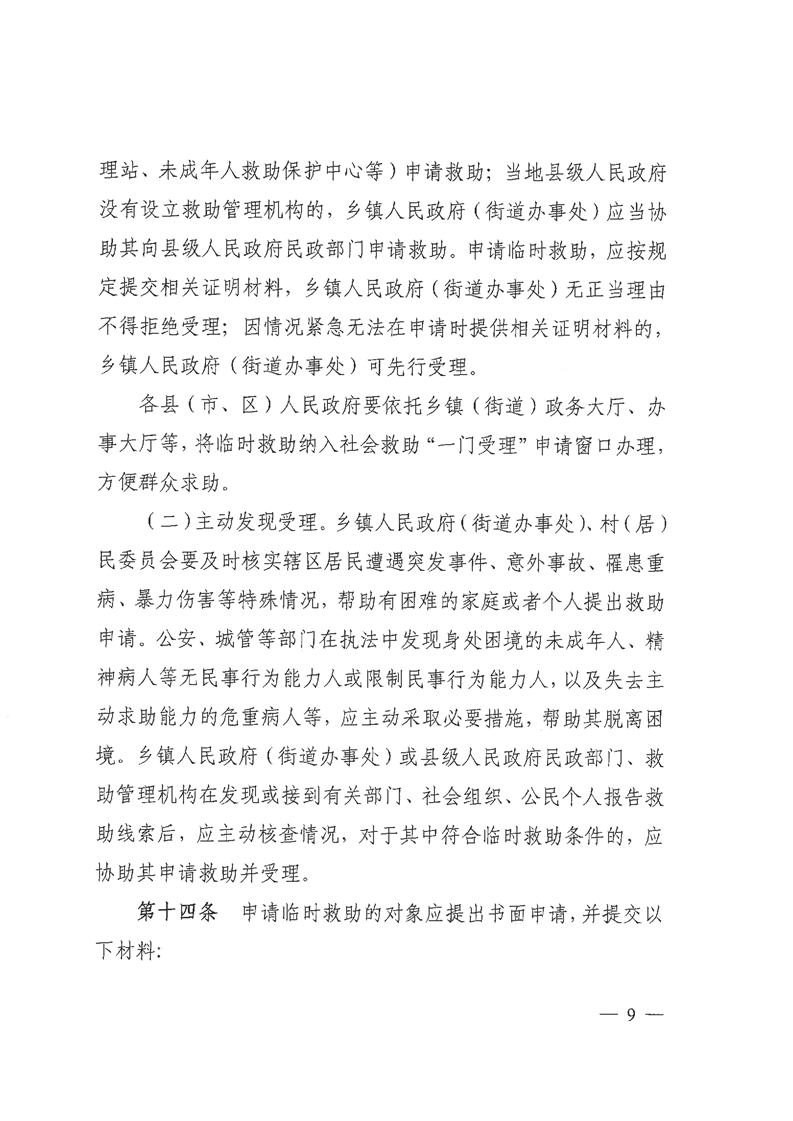 理站、未成年人救助保护中心等）申请救助；当地县级人民政府没有设立救助管理机构的，乡镇人民政府（街道办事处）应当协助其向县级人民政府民政部门申请救助。申请临时救助，应按规定提交相关证明材料，乡镇人民政府（街道办事处）无正当理由不得拒绝受理；因情况紧急无法在申请时提供相关证明材料的，乡镇人民政府（街道办事处）可先行受理。

各县（市、区）人民政府要依托乡镇（街道）政务大厅、办事大厅等，将临时救助纳入社会救助“一门受理”申请窗口办理，方便群众求助。

（二）主动发现受理。乡镇人民政府（街道办事处）、村（居）民委员会要及时核实辖区居民遭遇突发事件、意外事故、罹患重病、暴力伤害等特殊情况，帮助有困难的家庭或者个人提出救助申请。公安、城管等部门在执法中发现身处困境的未成年人、精神病人等无民事行为能力人或限制民事行为能力人，以及失去主动求助能力的危重病人等，应主动采取必要措施，帮助其脱离困境。乡镇人民政府（街道办事处）或县级人民政府民政部门、救助管理机构在发现或接到有关部门、社会组织、公民个人报告救助线索后，应主动核查情况，对于其中符合临时救助条件的，应协助其申请救助并受理。

第十四条　申请临时救助的对象应提出书面申请，并提交以下材料：

— 9 —